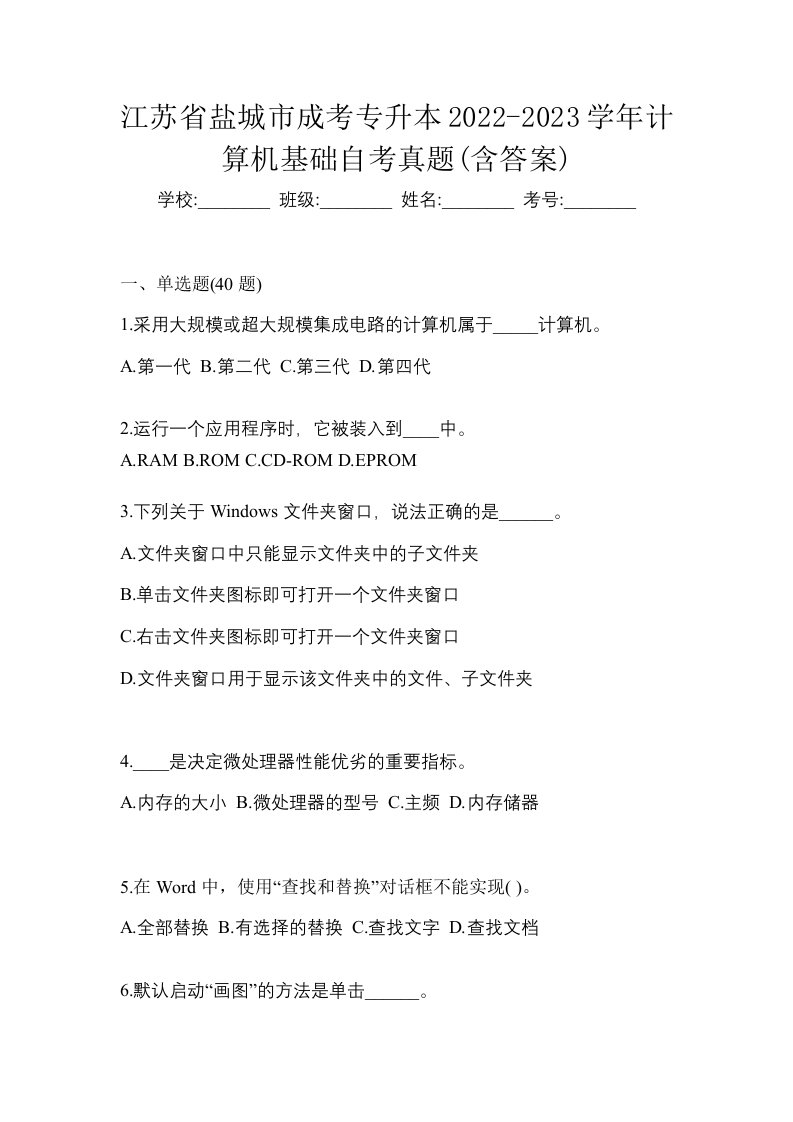 江苏省盐城市成考专升本2022-2023学年计算机基础自考真题(含答案)

学校:________ 班级:________ 姓名:________ 考号:________

一、单选题(40 题)

1.采用大规模或超大规模集成电路的计算机属于_____计算机。

A.第一代 B.第二代 C.第三代 D.第四代

2.运行一个应用程序时，它被装入到____中。

A.RAM B.ROM C.CD-ROM D.EPROM

3.下列关于 Windows 文件夹窗口，说法正确的是______。

A.文件夹窗口中只能显示文件夹中的子文件夹

B.单击文件夹图标即可打开一个文件夹窗口

C.右击文件夹图标即可打开一个文件夹窗口

D.文件夹窗口用于显示该文件夹中的文件、子文件夹

4.____是决定微处理器性能优劣的重要指标。

A.内存的大小 B.微处理器的型号 C.主频 D.内存储器

5.在 Word 中，使用“查找和替换”对话框不能实现( )。

A.全部替换 B.有选择的替换 C.查找文字 D.查找文档

6.默认启动“画图”的方法是单击______。